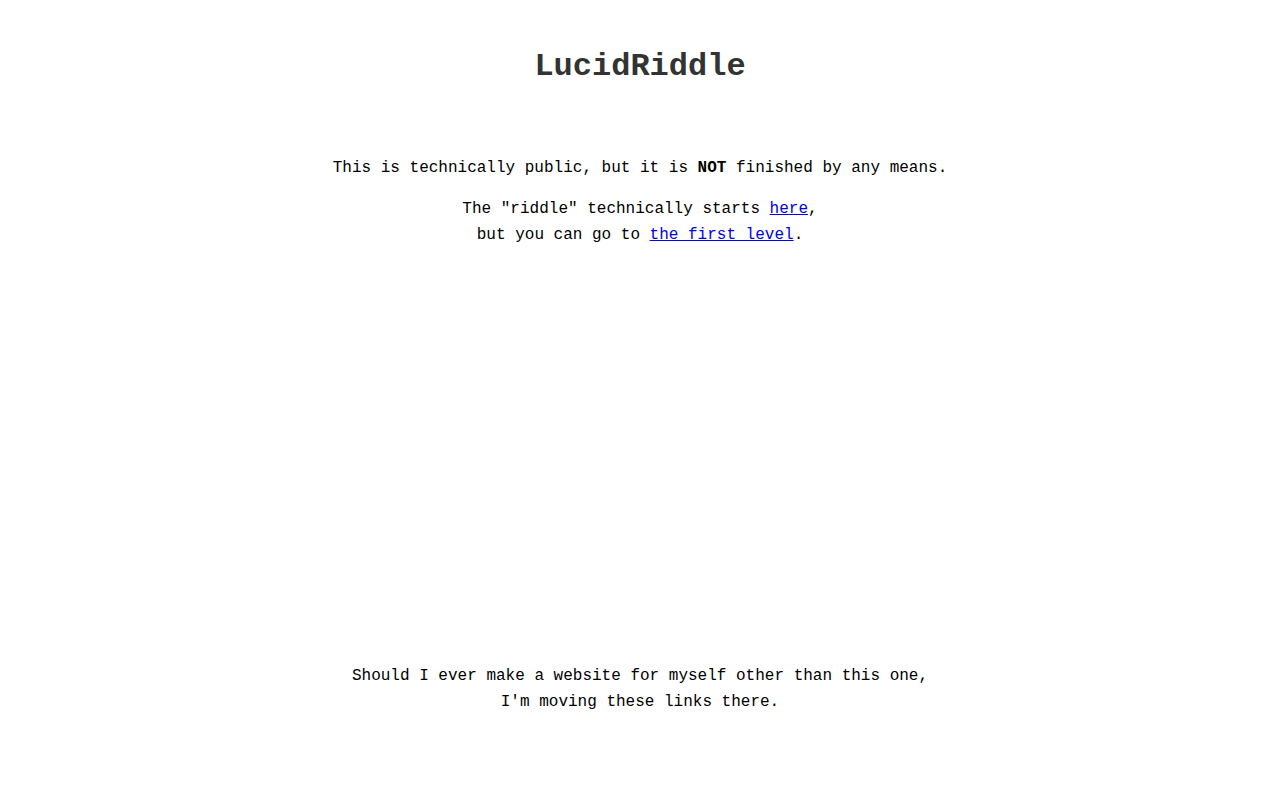 LucidRiddle

This is technically public, but it is NOT finished by any means.

The "riddle" technically starts here, but you can go to the first level.

Should I ever make a website for myself other than this one, I'm moving these links there.